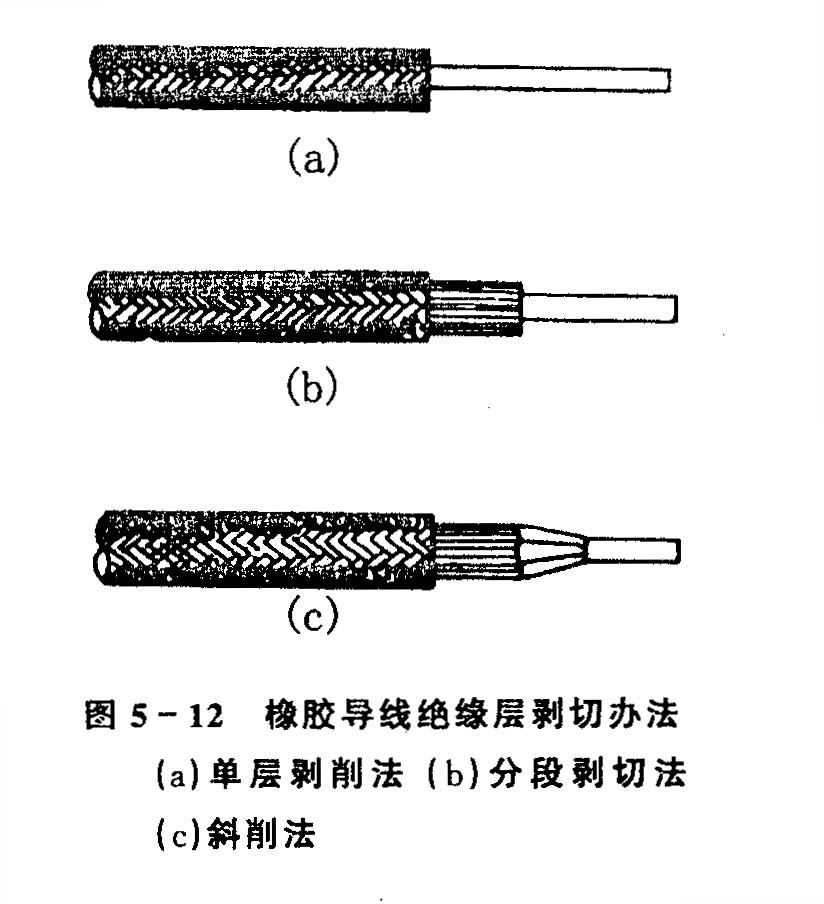 (a)

(b)

(c)

图 5－12　橡胶导线绝缘层剥切办法
(a)单层剥削法 (b)分段剥切法
(c)斜削法